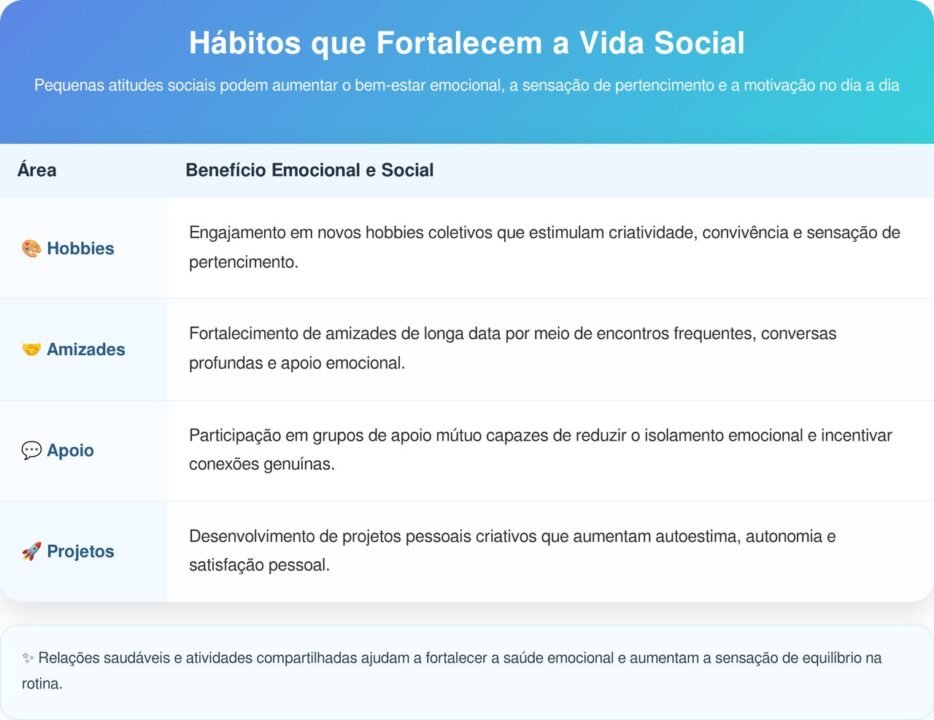 Hábitos que Fortalecem a Vida Social

Pequenas atitudes sociais podem aumentar o bem-estar emocional, a sensação de pertencimento e a motivação no dia a dia

| Área | Benefício Emocional e Social |
|---|---|
| 🎨 Hobbies | Engajamento em novos hobbies coletivos que estimulam criatividade, convivência e sensação de pertencimento. |
| 🤝 Amizades | Fortalecimento de amizades de longa data por meio de encontros frequentes, conversas profundas e apoio emocional. |
| 💬 Apoio | Participação em grupos de apoio mútuo capazes de reduzir o isolamento emocional e incentivar conexões genuínas. |
| 🚀 Projetos | Desenvolvimento de projetos pessoais criativos que aumentam autoestima, autonomia e satisfação pessoal. |

✨ Relações saudáveis e atividades compartilhadas ajudam a fortalecer a saúde emocional e aumentam a sensação de equilíbrio na rotina.